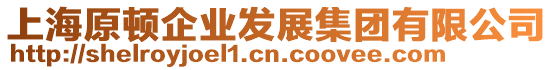 上海原顿企业发展集团有限公司
http://shelroyjoel1.cn.coovee.com